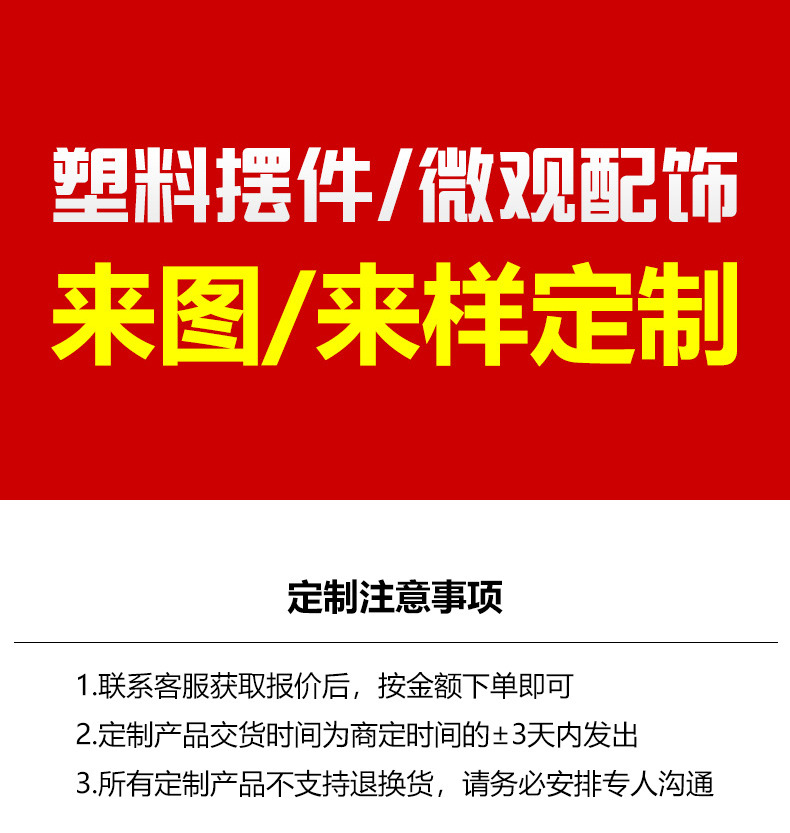 塑料摆件/微观配饰

来图/来样定制

定制注意事项

1.联系客服获取报价后，按金额下单即可

2.定制产品交货时间为商定时间的±3天内发出

3.所有定制产品不支持退换货，请务必安排专人沟通